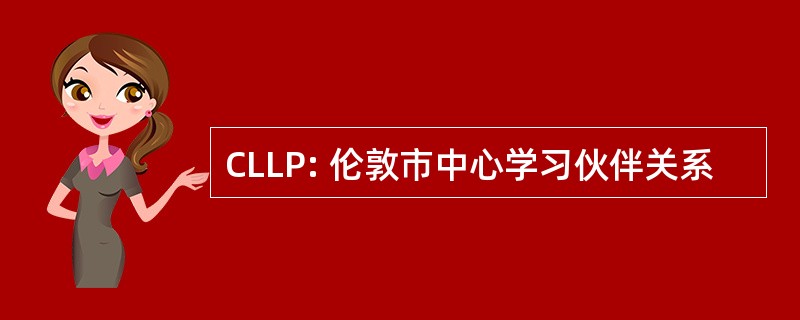 CLLP: 伦敦市中心学习伙伴关系